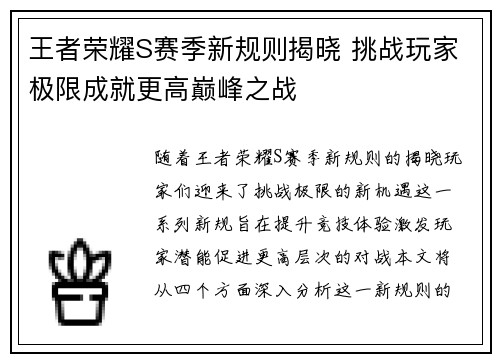 王者荣耀S赛季新规则揭晓 挑战玩家极限成就更高巅峰之战

随着王者荣耀S赛季新规则的揭晓玩家们迎来了挑战极限的新机遇这一系列新规旨在提升竞技体验激发玩家潜能促进更高层次的对战本文将从四个方面深入分析这一新规则的